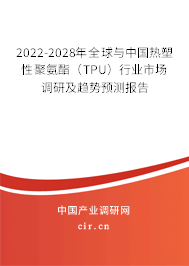 2022-2028年全球与中国热塑性聚氨酯（TPU）行业市场调研及趋势预测报告

中国产业调研网
cir.cn